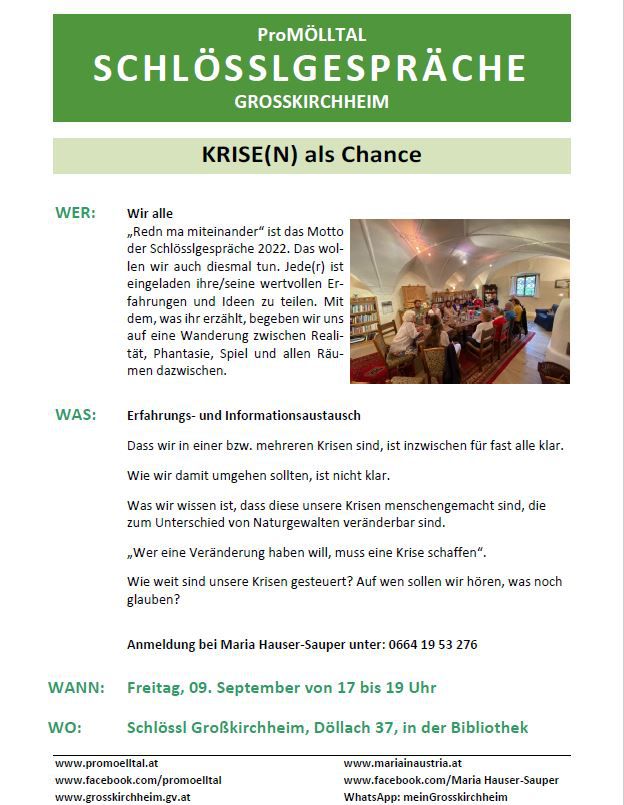 ProMÖLLTAL
SCHLÖSSLGESPRÄCHE
GROSSKIRCHHEIM

KRISE(N) als Chance

WER: Wir alle

„Redn ma miteinander“ ist das Motto der Schlösslgespräche 2022. Das wollen wir auch diesmal tun. Jede(r) ist eingeladen ihre/seine wertvollen Erfahrungen und Ideen zu teilen. Mit dem, was ihr erzählt, begeben wir uns auf eine Wanderung zwischen Realität, Phantasie, Spiel und allen Räumen dazwischen.

WAS: Erfahrungs- und Informationsaustausch

Dass wir in einer bzw. mehreren Krisen sind, ist inzwischen für fast alle klar.

Wie wir damit umgehen sollten, ist nicht klar.

Was wir wissen ist, dass diese unsere Krisen menschengemacht sind, die zum Unterschied von Naturgewalten veränderbar sind.

„Wer eine Veränderung haben will, muss eine Krise schaffen“.

Wie weit sind unsere Krisen gesteuert? Auf wen sollen wir hören, was noch glauben?

Anmeldung bei Maria Hauser-Sauper unter: 0664 19 53 276

WANN: Freitag, 09. September von 17 bis 19 Uhr

WO: Schlössl Großkirchheim, Döllach 37, in der Bibliothek

www.promoelltal.at
www.facebook.com/promoelltal
www.grosskirchheim.gv.at

www.mariainaustria.at
www.facebook.com/Maria Hauser-Sauper
WhatsApp: meinGrosskirchheim